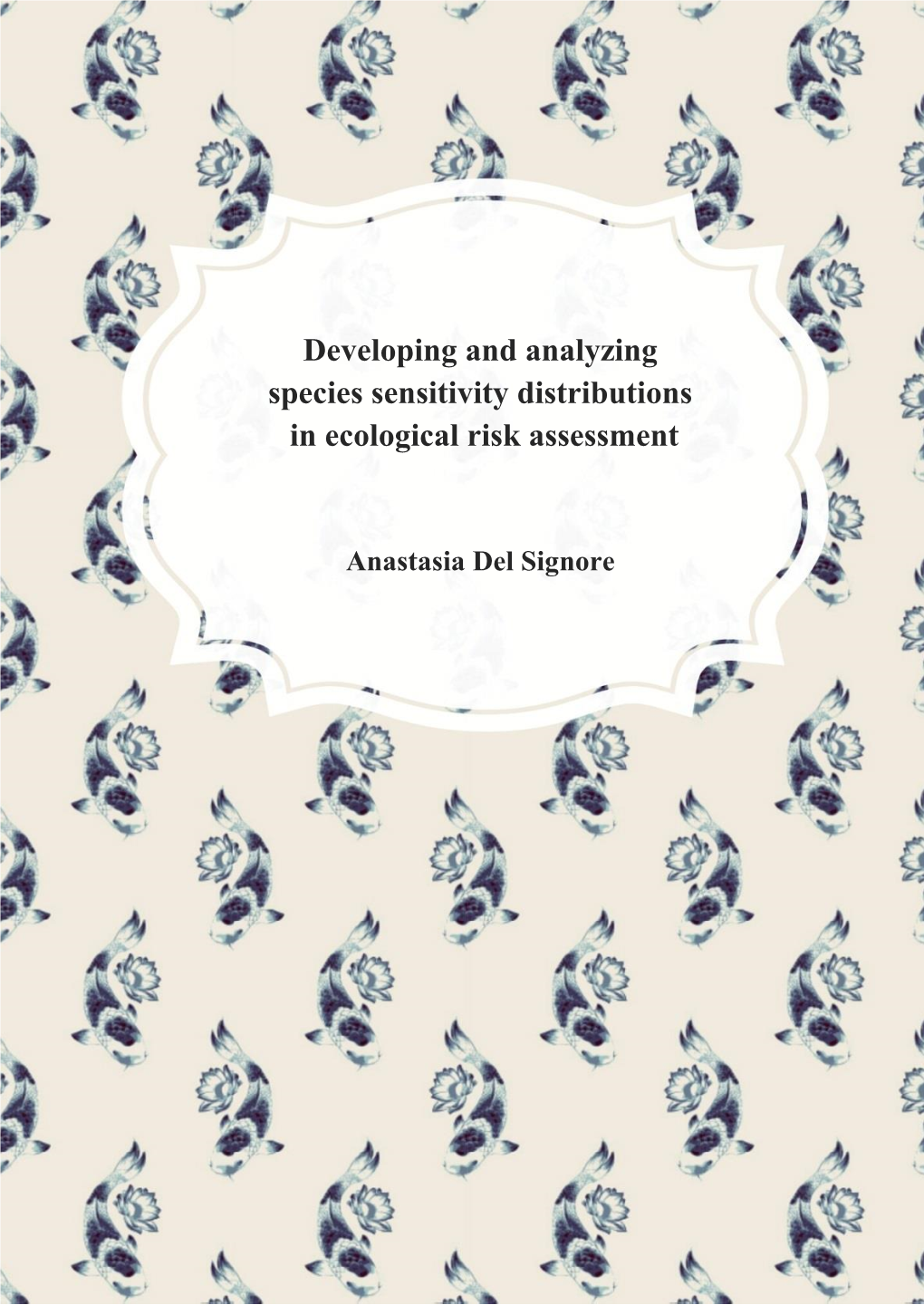 Developing and analyzing species sensitivity distributions in ecological risk assessment

Anastasia Del Signore